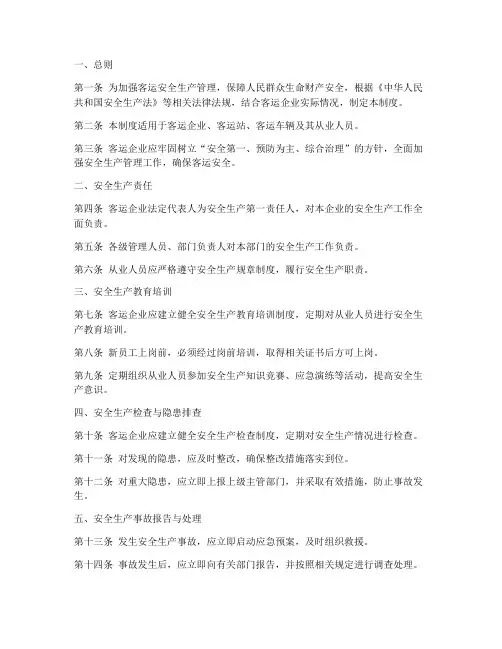 一、总则

第一条 为加强客运安全生产管理，保障人民群众生命财产安全，根据《中华人民共和国安全生产法》等相关法律法规，结合客运企业实际情况，制定本制度。

第二条 本制度适用于客运企业、客运站、客运车辆及其从业人员。

第三条 客运企业应牢固树立“安全第一、预防为主、综合治理”的方针，全面加强安全生产管理工作，确保客运安全。

二、安全生产责任

第四条 客运企业法定代表人为安全生产第一责任人，对本企业的安全生产工作全面负责。

第五条 各级管理人员、部门负责人对本部门的安全生产工作负责。

第六条 从业人员应严格遵守安全生产规章制度，履行安全生产职责。

三、安全生产教育培训

第七条 客运企业应建立健全安全生产教育培训制度，定期对从业人员进行安全生产教育培训。

第八条 新员工上岗前，必须经过岗前培训，取得相关证书后方可上岗。

第九条 定期组织从业人员参加安全生产知识竞赛、应急演练等活动，提高安全生产意识。

四、安全生产检查与隐患排查

第十条 客运企业应建立健全安全生产检查制度，定期对安全生产情况进行检查。

第十一条 对发现的隐患，应及时整改，确保整改措施落实到位。

第十二条 对重大隐患，应立即上报上级主管部门，并采取有效措施，防止事故发生。

五、安全生产事故报告与处理

第十三条 发生安全生产事故，应立即启动应急预案，及时组织救援。

第十四条 事故发生后，应立即向有关部门报告，并按照相关规定进行调查处理。